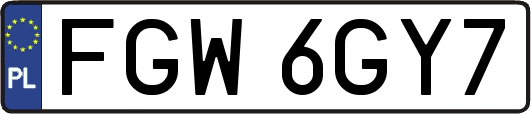 PL
FGW 6GY7